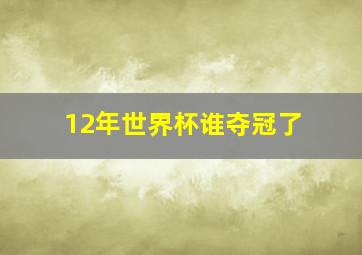 12年世界杯谁夺冠了